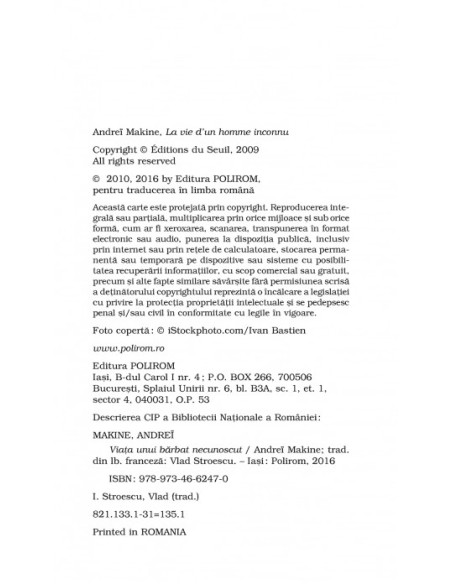 Andreï Makine, La vie d'un homme inconnu

Copyright © Éditions du Seuil, 2009
All rights reserved

© 2010, 2016 by Editura POLIROM, pentru traducerea în limba română

Această carte este protejată prin copyright. Reproducerea integrală sau parțială, multiplicarea prin orice mijloace și sub orice formă, cum ar fi xeroxarea, scanarea, transpunerea în format electronic sau audio, punerea la dispoziția publică, inclusiv prin internet sau prin rețele de calculatoare, stocarea permanentă sau temporară pe dispozitive sau sisteme cu posibilitatea recuperării informațiilor, cu scop comercial sau gratuit, precum și alte fapte similare săvârșite fără permisiunea scrisă a deținătorului copyrightului reprezintă o încălcare a legislației cu privire la protecția proprietății intelectuale și se pedepsesc penal și/sau civil în conformitate cu legile în vigoare.

Foto copertă: © iStockphoto.com/Ivan Bastien

www.polirom.ro

Editura POLIROM
Iași, B-dul Carol I nr. 4; P.O. BOX 266, 700506
București, Splaiul Unirii nr. 6, bl. B3A, sc. 1, et. 1, sector 4, 040031, O.P. 53

Descrierea CIP a Bibliotecii Naționale a României:

MAKINE, ANDREÏ

Viața unui bărbat necunoscut / Andreï Makine; trad. din lb. franceză: Vlad Stroescu. – Iași: Polirom, 2016

ISBN: 978-973-46-6247-0

I. Stroescu, Vlad (trad.)

821.133.1-31=135.1

Printed in ROMANIA